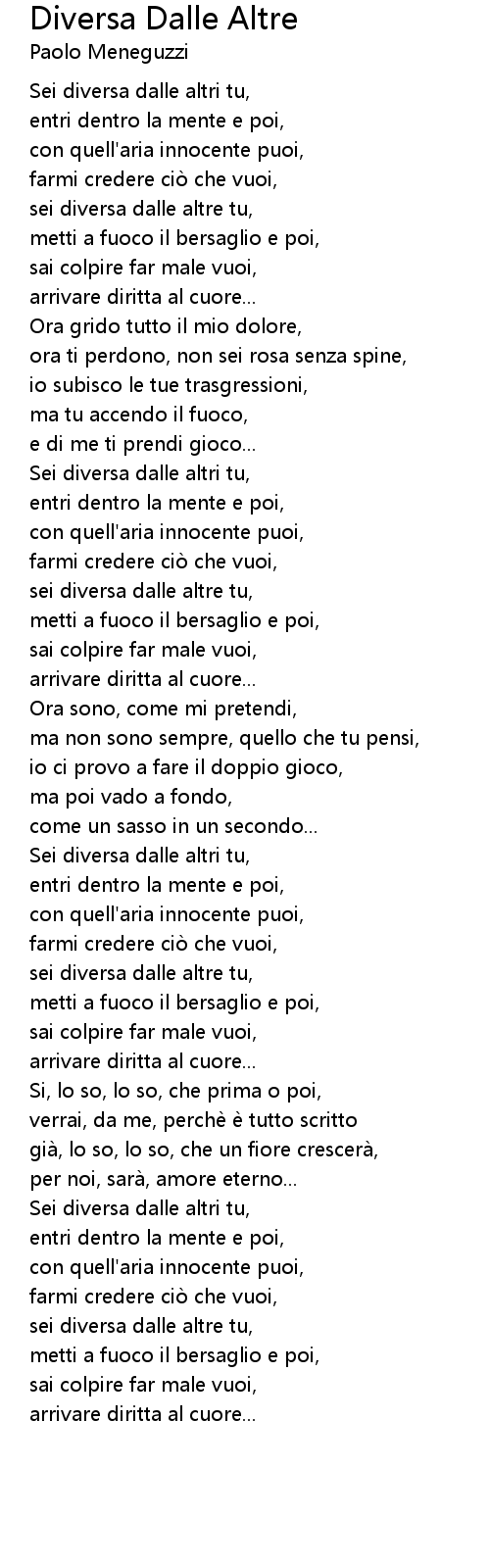 Diversa Dalle Altre
Paolo Meneguzzi

Sei diversa dalle altri tu,
entri dentro la mente e poi,
con quell'aria innocente puoi,
farmi credere ciò che vuoi,
sei diversa dalle altre tu,
metti a fuoco il bersaglio e poi,
sai colpire far male vuoi,
arrivare diritta al cuore...
Ora grido tutto il mio dolore,
ora ti perdono, non sei rosa senza spine,
io subisco le tue trasgressioni,
ma tu accendo il fuoco,
e di me ti prendi gioco...
Sei diversa dalle altri tu,
entri dentro la mente e poi,
con quell'aria innocente puoi,
farmi credere ciò che vuoi,
sei diversa dalle altre tu,
metti a fuoco il bersaglio e poi,
sai colpire far male vuoi,
arrivare diritta al cuore...
Ora sono, come mi pretendi,
ma non sono sempre, quello che tu pensi,
io ci provo a fare il doppio gioco,
ma poi vado a fondo,
come un sasso in un secondo...
Sei diversa dalle altri tu,
entri dentro la mente e poi,
con quell'aria innocente puoi,
farmi credere ciò che vuoi,
sei diversa dalle altre tu,
metti a fuoco il bersaglio e poi,
sai colpire far male vuoi,
arrivare diritta al cuore...
Si, lo so, lo so, che prima o poi,
verrai, da me, perchè è tutto scritto
già, lo so, lo so, che un fiore crescerà,
per noi, sarà, amore eterno...
Sei diversa dalle altri tu,
entri dentro la mente e poi,
con quell'aria innocente puoi,
farmi credere ciò che vuoi,
sei diversa dalle altre tu,
metti a fuoco il bersaglio e poi,
sai colpire far male vuoi,
arrivare diritta al cuore...